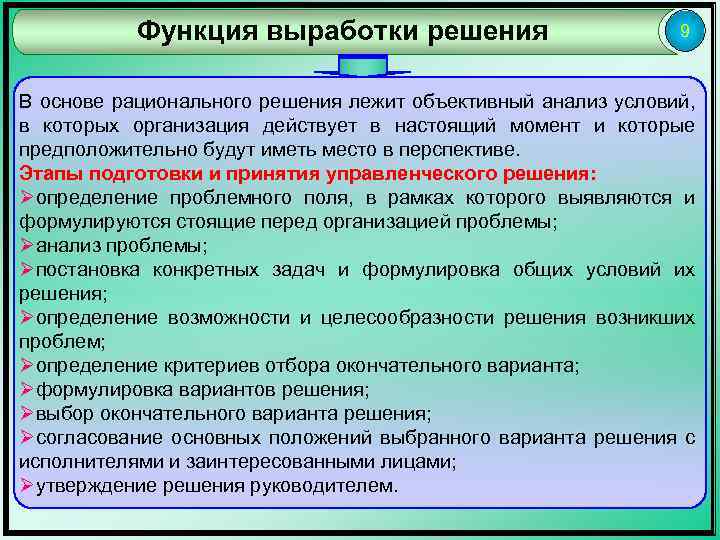 Функция выработки решения

9

В основе рационального решения лежит объективный анализ условий, в которых организация действует в настоящий момент и которые предположительно будут иметь место в перспективе.

Этапы подготовки и принятия управленческого решения:

➢определение проблемного поля, в рамках которого выявляются и формулируются стоящие перед организацией проблемы;

➢анализ проблемы;

➢постановка конкретных задач и формулировка общих условий их решения;

➢определение возможности и целесообразности решения возникших проблем;

➢определение критериев отбора окончательного варианта;

➢формулировка вариантов решения;

➢выбор окончательного варианта решения;

➢согласование основных положений выбранного варианта решения с исполнителями и заинтересованными лицами;

➢утверждение решения руководителем.